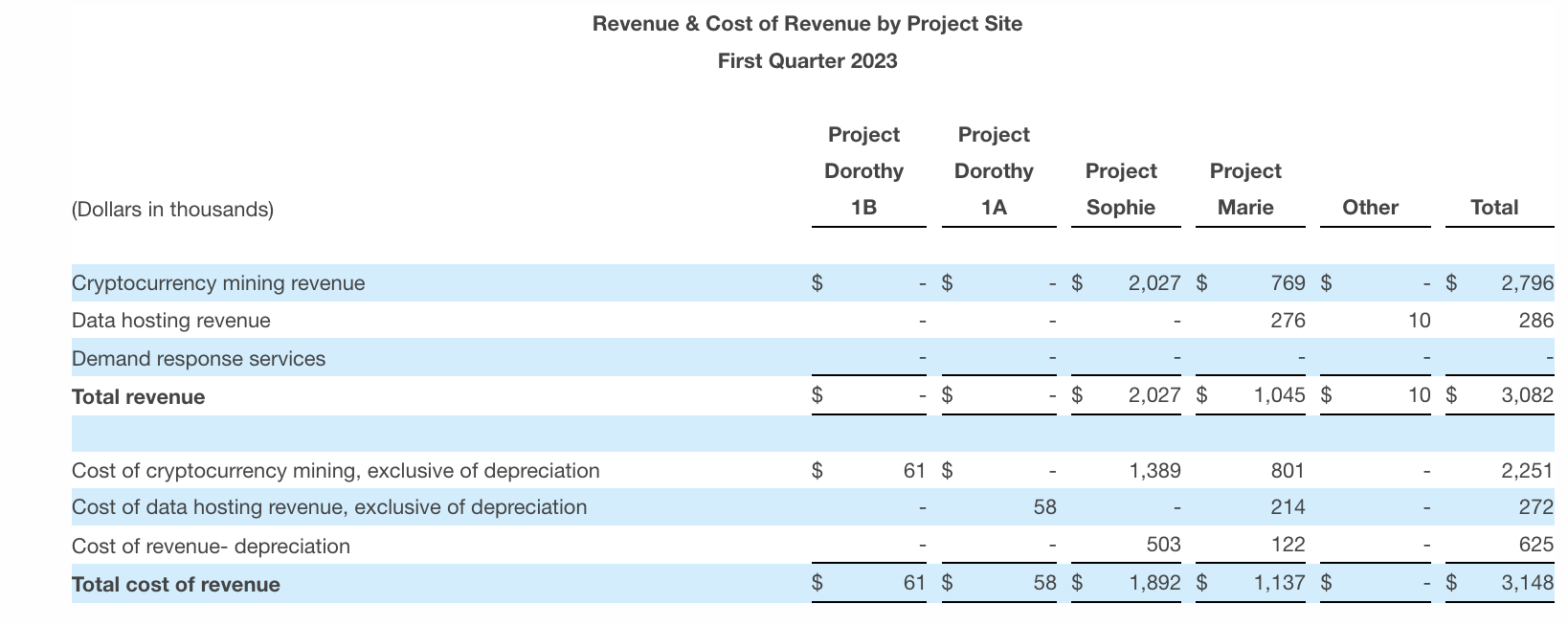 Revenue & Cost of Revenue by Project Site
First Quarter 2023

| (Dollars in thousands) | Project Dorothy 1B | Project Dorothy 1A | Project Sophie | Project Marie | Other | Total |
|---|---|---|---|---|---|---|
| Cryptocurrency mining revenue | $ - | $ - | $ 2,027 | $ 769 | $ - | $ 2,796 |
| Data hosting revenue | - | - | - | 276 | 10 | 286 |
| Demand response services | - | - | - | - | - | - |
| **Total revenue** | $ - | $ - | $ 2,027 | $ 1,045 | $ 10 | $ 3,082 |
| | | | | | | |
| Cost of cryptocurrency mining, exclusive of depreciation | $ 61 | $ - | 1,389 | 801 | - | 2,251 |
| Cost of data hosting revenue, exclusive of depreciation | - | 58 | - | 214 | - | 272 |
| Cost of revenue- depreciation | - | - | 503 | 122 | - | 625 |
| **Total cost of revenue** | $ 61 | $ 58 | $ 1,892 | $ 1,137 | $ - | $ 3,148 |